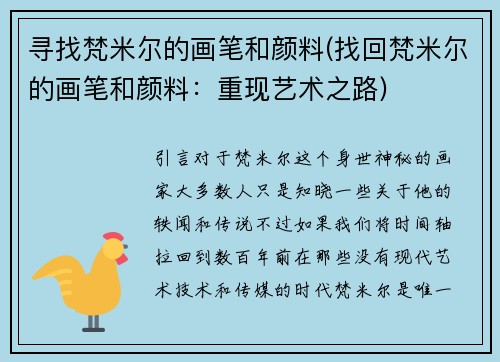 寻找梵米尔的画笔和颜料(找回梵米尔的画笔和颜料：重现艺术之路)

引言对于梵米尔这个身世神秘的画家大多数人只是知晓一些关于他的轶闻和传说不过如果我们将时间轴拉回到数百年前在那些没有现代艺术技术和传媒的时代梵米尔是唯一